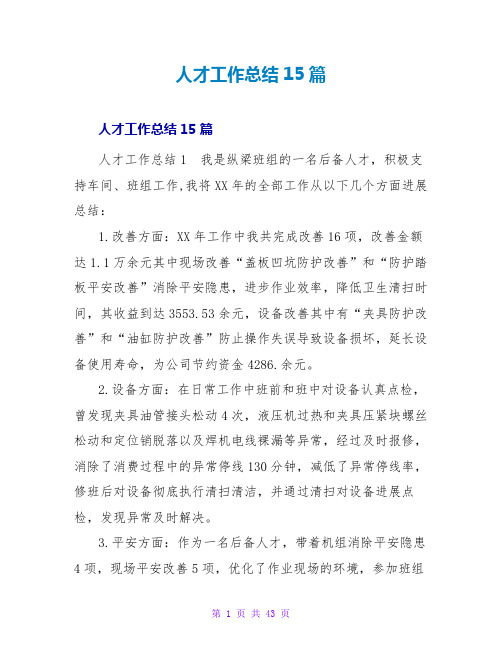 人才工作总结15篇

人才工作总结15篇

人才工作总结1　我是纵梁班组的一名后备人才，积极支持车间、班组工作,我将XX年的全部工作从以下几个方面进展总结：

1.改善方面：XX年工作中我共完成改善16项，改善金额达1.1万余元其中现场改善“盖板凹坑防护改善”和“防护踏板平安改善”消除平安隐患，进步作业效率，降低卫生清扫时间，其收益到达3553.53余元，设备改善其中有“夹具防护改善”和“油缸防护改善”防止操作失误导致设备损坏，延长设备使用寿命，为公司节约资金4286.余元。

2.设备方面：在日常工作中班前和班中对设备认真点检，曾发现夹具油管接头松动4次，液压机过热和夹具压紧块螺丝松动和定位销脱落以及焊机电线裸漏等异常，经过及时报修，消除了消费过程中的异常停线130分钟，减低了异常停线率，修班后对设备彻底执行清扫清洁，并通过清扫对设备进展点检，发现异常及时解决。

3.平安方面：作为一名后备人才，带着机组消除平安隐患4项，现场平安改善5项，优化了作业现场的环境，参加班组

第 1 页 共 43 页